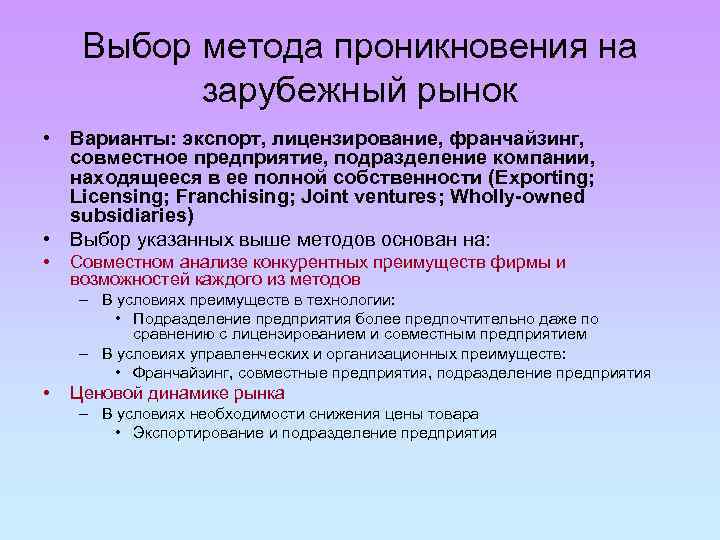 Выбор метода проникновения на зарубежный рынок

• Варианты: экспорт, лицензирование, франчайзинг, совместное предприятие, подразделение компании, находящееся в ее полной собственности (Exporting; Licensing; Franchising; Joint ventures; Wholly-owned subsidiaries)
• Выбор указанных выше методов основан на:
• Совместном анализе конкурентных преимуществ фирмы и возможностей каждого из методов
– В условиях преимуществ в технологии:
• Подразделение предприятия более предпочтительно даже по сравнению с лицензированием и совместным предприятием
– В условиях управленческих и организационных преимуществ:
• Франчайзинг, совместные предприятия, подразделение предприятия
• Ценовой динамике рынка
– В условиях необходимости снижения цены товара
• Экспортирование и подразделение предприятия